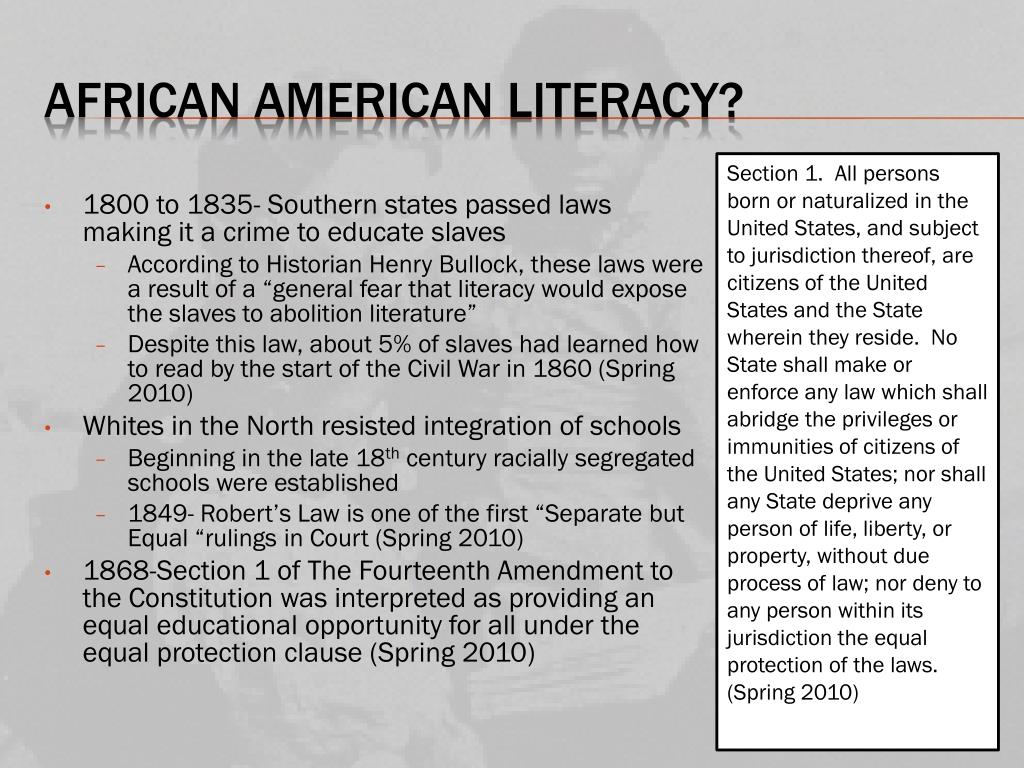 AFRICAN AMERICAN LITERACY?

• 1800 to 1835- Southern states passed laws making it a crime to educate slaves
- According to Historian Henry Bullock, these laws were a result of a "general fear that literacy would expose the slaves to abolition literature"
- Despite this law, about 5% of slaves had learned how to read by the start of the Civil War in 1860 (Spring 2010)
• Whites in the North resisted integration of schools
- Beginning in the late 18th century racially segregated schools were established
- 1849- Robert's Law is one of the first "Separate but Equal "rulings in Court (Spring 2010)
• 1868-Section 1 of The Fourteenth Amendment to the Constitution was interpreted as providing an equal educational opportunity for all under the equal protection clause (Spring 2010)

Section 1. All persons born or naturalized in the United States, and subject to jurisdiction thereof, are citizens of the United States and the State wherein they reside. No State shall make or enforce any law which shall abridge the privileges or immunities of citizens of the United States; nor shall any State deprive any person of life, liberty, or property, without due process of law; nor deny to any person within its jurisdiction the equal protection of the laws. (Spring 2010)